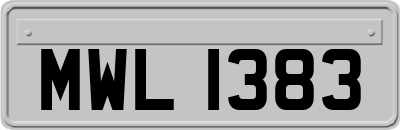 MWL 1383